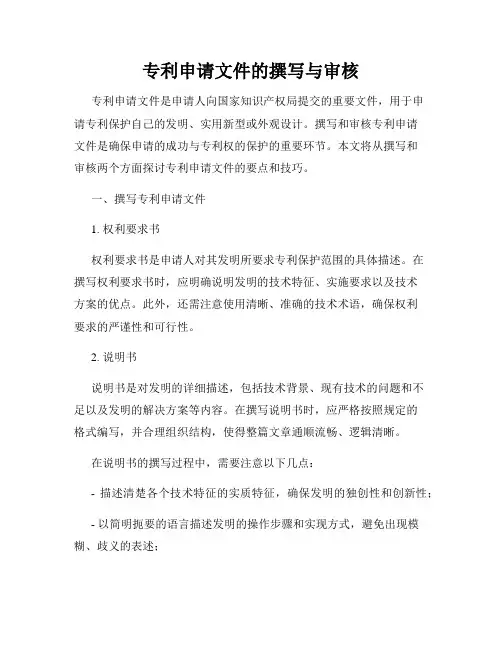 专利申请文件的撰写与审核

专利申请文件是申请人向国家知识产权局提交的重要文件，用于申请专利保护自己的发明、实用新型或外观设计。撰写和审核专利申请文件是确保申请的成功与专利权的保护的重要环节。本文将从撰写和审核两个方面探讨专利申请文件的要点和技巧。

一、撰写专利申请文件

1. 权利要求书

权利要求书是申请人对其发明所要求专利保护范围的具体描述。在撰写权利要求书时，应明确说明发明的技术特征、实施要求以及技术方案的优点。此外，还需注意使用清晰、准确的技术术语，确保权利要求的严谨性和可行性。

2. 说明书

说明书是对发明的详细描述，包括技术背景、现有技术的问题和不足以及发明的解决方案等内容。在撰写说明书时，应严格按照规定的格式编写，并合理组织结构，使得整篇文章通顺流畅、逻辑清晰。

在说明书的撰写过程中，需要注意以下几点：

- 描述清楚各个技术特征的实质特征，确保发明的独创性和创新性；

- 以简明扼要的语言描述发明的操作步骤和实现方式，避免出现模糊、歧义的表述；